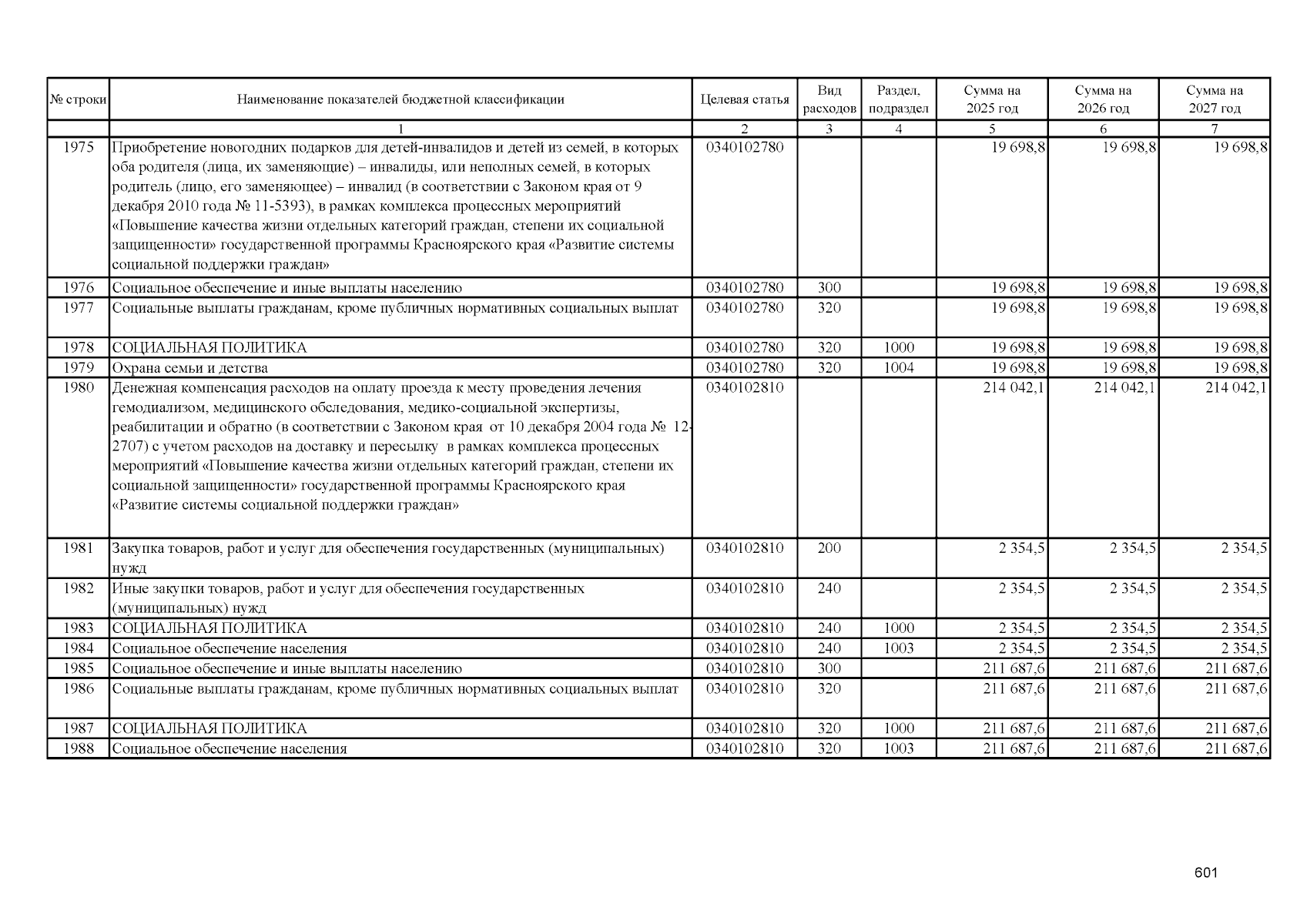 | № строки | Наименование показателей бюджетной классификации | Целевая статья | Вид расходов | Раздел, подраздел | Сумма на 2025 год | Сумма на 2026 год | Сумма на 2027 год |
|---|---|---|---|---|---|---|---|
| | 1 | 2 | 3 | 4 | 5 | 6 | 7 |
| 1975 | Приобретение новогодних подарков для детей-инвалидов и детей из семей, в которых оба родителя (лица, их заменяющие) – инвалиды, или неполных семей, в которых родитель (лицо, его заменяющее) – инвалид (в соответствии с Законом края от 9 декабря 2010 года № 11-5393), в рамках комплекса процессных мероприятий «Повышение качества жизни отдельных категорий граждан, степени их социальной защищенности» государственной программы Красноярского края «Развитие системы социальной поддержки граждан» | 0340102780 | | | 19 698,8 | 19 698,8 | 19 698,8 |
| 1976 | Социальное обеспечение и иные выплаты населению | 0340102780 | 300 | | 19 698,8 | 19 698,8 | 19 698,8 |
| 1977 | Социальные выплаты гражданам, кроме публичных нормативных социальных выплат | 0340102780 | 320 | | 19 698,8 | 19 698,8 | 19 698,8 |
| 1978 | СОЦИАЛЬНАЯ ПОЛИТИКА | 0340102780 | 320 | 1000 | 19 698,8 | 19 698,8 | 19 698,8 |
| 1979 | Охрана семьи и детства | 0340102780 | 320 | 1004 | 19 698,8 | 19 698,8 | 19 698,8 |
| 1980 | Денежная компенсация расходов на оплату проезда к месту проведения лечения гемодиализом, медицинского обследования, медико-социальной экспертизы, реабилитации и обратно (в соответствии с Законом края от 10 декабря 2004 года № 12-2707) с учетом расходов на доставку и пересылку в рамках комплекса процессных мероприятий «Повышение качества жизни отдельных категорий граждан, степени их социальной защищенности» государственной программы Красноярского края «Развитие системы социальной поддержки граждан» | 0340102810 | | | 214 042,1 | 214 042,1 | 214 042,1 |
| 1981 | Закупка товаров, работ и услуг для обеспечения государственных (муниципальных) нужд | 0340102810 | 200 | | 2 354,5 | 2 354,5 | 2 354,5 |
| 1982 | Иные закупки товаров, работ и услуг для обеспечения государственных (муниципальных) нужд | 0340102810 | 240 | | 2 354,5 | 2 354,5 | 2 354,5 |
| 1983 | СОЦИАЛЬНАЯ ПОЛИТИКА | 0340102810 | 240 | 1000 | 2 354,5 | 2 354,5 | 2 354,5 |
| 1984 | Социальное обеспечение населения | 0340102810 | 240 | 1003 | 2 354,5 | 2 354,5 | 2 354,5 |
| 1985 | Социальное обеспечение и иные выплаты населению | 0340102810 | 300 | | 211 687,6 | 211 687,6 | 211 687,6 |
| 1986 | Социальные выплаты гражданам, кроме публичных нормативных социальных выплат | 0340102810 | 320 | | 211 687,6 | 211 687,6 | 211 687,6 |
| 1987 | СОЦИАЛЬНАЯ ПОЛИТИКА | 0340102810 | 320 | 1000 | 211 687,6 | 211 687,6 | 211 687,6 |
| 1988 | Социальное обеспечение населения | 0340102810 | 320 | 1003 | 211 687,6 | 211 687,6 | 211 687,6 |

601